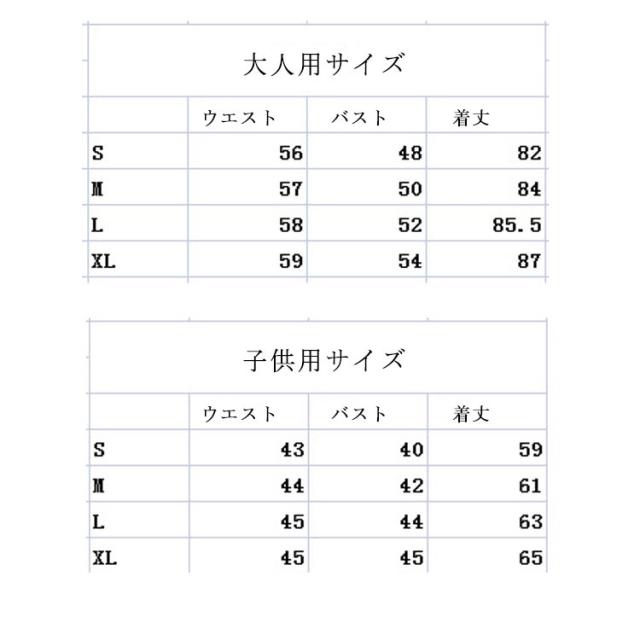 大人用サイズ

|  | ウエスト | バスト | 着丈 |
|---|---|---|---|
| S | 56 | 48 | 82 |
| M | 57 | 50 | 84 |
| L | 58 | 52 | 85.5 |
| XL | 59 | 54 | 87 |

子供用サイズ

|  | ウエスト | バスト | 着丈 |
|---|---|---|---|
| S | 43 | 40 | 59 |
| M | 44 | 42 | 61 |
| L | 45 | 44 | 63 |
| XL | 45 | 45 | 65 |